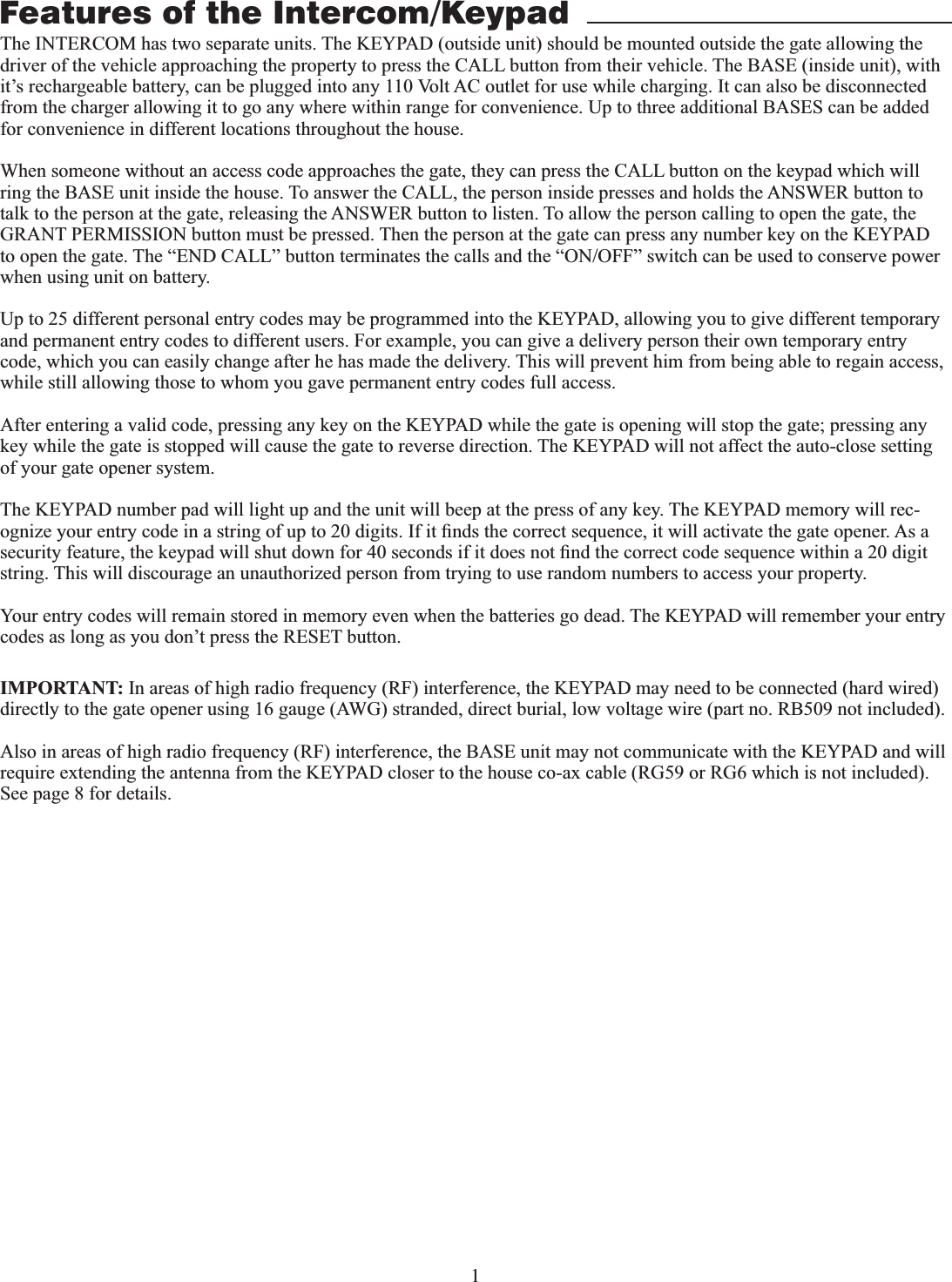 Features of the Intercom/Keypad

The INTERCOM has two separate units. The KEYPAD (outside unit) should be mounted outside the gate allowing the driver of the vehicle approaching the property to press the CALL button from their vehicle. The BASE (inside unit), with it's rechargeable battery, can be plugged into any 110 Volt AC outlet for use while charging. It can also be disconnected from the charger allowing it to go any where within range for convenience. Up to three additional BASES can be added for convenience in different locations throughout the house.

When someone without an access code approaches the gate, they can press the CALL button on the keypad which will ring the BASE unit inside the house. To answer the CALL, the person inside presses and holds the ANSWER button to talk to the person at the gate, releasing the ANSWER button to listen. To allow the person calling to open the gate, the GRANT PERMISSION button must be pressed. Then the person at the gate can press any number key on the KEYPAD to open the gate. The "END CALL" button terminates the calls and the "ON/OFF" switch can be used to conserve power when using unit on battery.

Up to 25 different personal entry codes may be programmed into the KEYPAD, allowing you to give different temporary and permanent entry codes to different users. For example, you can give a delivery person their own temporary entry code, which you can easily change after he has made the delivery. This will prevent him from being able to regain access, while still allowing those to whom you gave permanent entry codes full access.

After entering a valid code, pressing any key on the KEYPAD while the gate is opening will stop the gate; pressing any key while the gate is stopped will cause the gate to reverse direction. The KEYPAD will not affect the auto-close setting of your gate opener system.

The KEYPAD number pad will light up and the unit will beep at the press of any key. The KEYPAD memory will recognize your entry code in a string of up to 20 digits. If it finds the correct sequence, it will activate the gate opener. As a security feature, the keypad will shut down for 40 seconds if it does not find the correct code sequence within a 20 digit string. This will discourage an unauthorized person from trying to use random numbers to access your property.

Your entry codes will remain stored in memory even when the batteries go dead. The KEYPAD will remember your entry codes as long as you don't press the RESET button.

IMPORTANT: In areas of high radio frequency (RF) interference, the KEYPAD may need to be connected (hard wired) directly to the gate opener using 16 gauge (AWG) stranded, direct burial, low voltage wire (part no. RB509 not included).

Also in areas of high radio frequency (RF) interference, the BASE unit may not communicate with the KEYPAD and will require extending the antenna from the KEYPAD closer to the house co-ax cable (RG59 or RG6 which is not included). See page 8 for details.

1